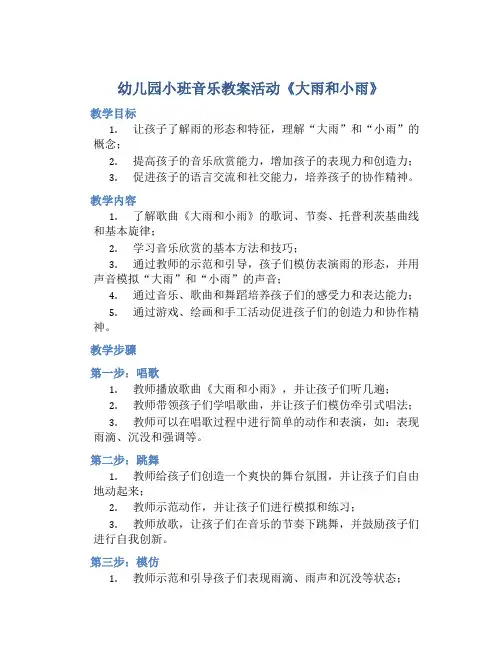 幼儿园小班音乐教案活动《大雨和小雨》

教学目标

1. 让孩子了解雨的形态和特征，理解“大雨”和“小雨”的概念；

2. 提高孩子的音乐欣赏能力，增加孩子的表现力和创造力；

3. 促进孩子的语言交流和社交能力，培养孩子的协作精神。

教学内容

1. 了解歌曲《大雨和小雨》的歌词、节奏、托普利茨基曲线和基本旋律；

2. 学习音乐欣赏的基本方法和技巧；

3. 通过教师的示范和引导，孩子们模仿表演雨的形态，并用声音模拟“大雨”和“小雨”的声音；

4. 通过音乐、歌曲和舞蹈培养孩子们的感受力和表达能力；

5. 通过游戏、绘画和手工活动促进孩子们的创造力和协作精神。

教学步骤

第一步：唱歌

1. 教师播放歌曲《大雨和小雨》，并让孩子们听几遍；

2. 教师带领孩子们学唱歌曲，并让孩子们模仿牵引式唱法；

3. 教师可以在唱歌过程中进行简单的动作和表演，如：表现雨滴、沉没和强调等。

第二步：跳舞

1. 教师给孩子们创造一个爽快的舞台氛围，并让孩子们自由地动起来；

2. 教师示范动作，并让孩子们进行模拟和练习；

3. 教师放歌，让孩子们在音乐的节奏下跳舞，并鼓励孩子们进行自我创新。

第三步：模仿

1. 教师示范和引导孩子们表现雨滴、雨声和沉没等状态；